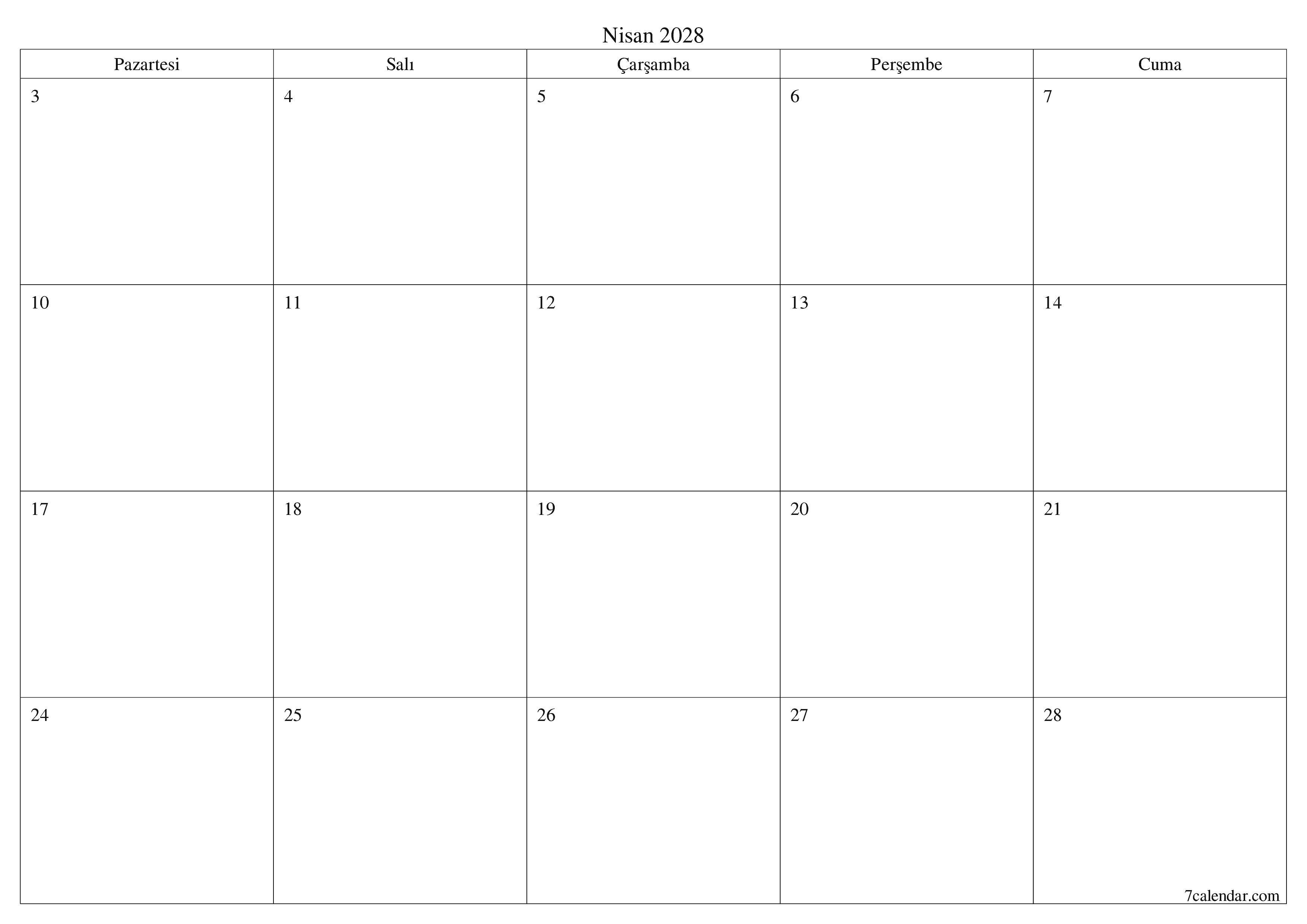 Nisan 2028

| Pazartesi | Salı | Çarşamba | Perşembe | Cuma |
|---|---|---|---|---|
| 3 | 4 | 5 | 6 | 7 |
| 10 | 11 | 12 | 13 | 14 |
| 17 | 18 | 19 | 20 | 21 |
| 24 | 25 | 26 | 27 | 28 |

7calendar.com